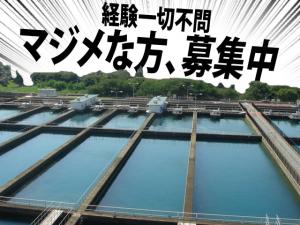 経験一切不問
マジメな方、募集中